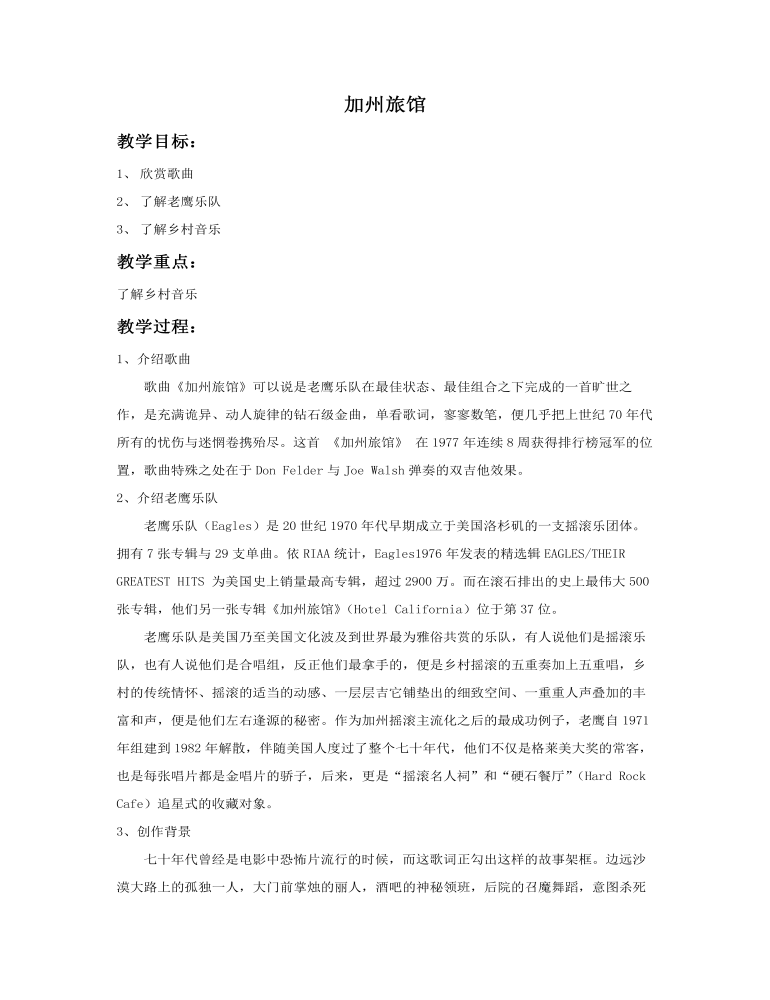 加州旅馆

教学目标：

1、欣赏歌曲

2、了解老鹰乐队

3、了解乡村音乐

教学重点：

了解乡村音乐

教学过程：

1、介绍歌曲

歌曲《加州旅馆》可以说是老鹰乐队在最佳状态、最佳组合之下完成的一首旷世之作，是充满诡异、动人旋律的钻石级金曲，单看歌词，寥寥数笔，便几乎把上世纪70年代所有的忧伤与迷惘卷携殆尽。这首《加州旅馆》在1977年连续8周获得排行榜冠军的位置，歌曲特殊之处在于Don Felder与Joe Walsh弹奏的双吉他效果。

2、介绍老鹰乐队

老鹰乐队（Eagles）是20世纪1970年代早期成立于美国洛杉矶的一支摇滚乐团体。拥有7张专辑与29支单曲。依RIAA统计，Eagles1976年发表的精选辑EAGLES/THEIR GREATEST HITS为美国史上销量最高专辑，超过2900万。而在滚石排出的史上最伟大500张专辑，他们另一张专辑《加州旅馆》（Hotel California）位于第37位。

老鹰乐队是美国乃至美国文化波及到世界最为雅俗共赏的乐队，有人说他们是摇滚乐队，也有人说他们是合唱组，反正他们最拿手的，便是乡村摇滚的五重奏加上五重唱，乡村的传统情怀、摇滚的适当的动感、一层层吉它铺垫出的细致空间、一重重人声叠加的丰富和声，便是他们左右逢源的秘密。作为加州摇滚主流化之后的最成功例子，老鹰自1971年组建到1982年解散，伴随美国人度过了整个七十年代，他们不仅是格莱美大奖的常客，也是每张唱片都是金唱片的骄子，后来，更是“摇滚名人祠”和“硬石餐厅”（Hard Rock Cafe）追星式的收藏对象。

3、创作背景

七十年代曾经是电影中恐怖片流行的时候，而这歌词正勾出这样的故事架框。边远沙漠大路上的孤独一人，大门前掌烛的丽人，酒吧的神秘领班，后院的召魔舞蹈，意图杀死